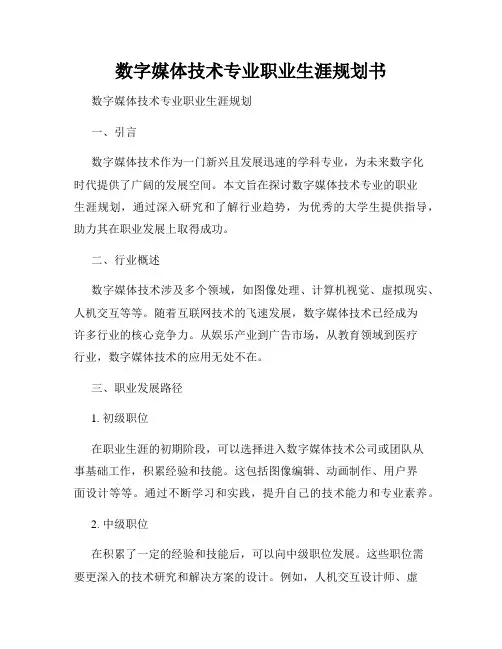 数字媒体技术专业职业生涯规划书

数字媒体技术专业职业生涯规划

一、引言

数字媒体技术作为一门新兴且发展迅速的学科专业，为未来数字化时代提供了广阔的发展空间。本文旨在探讨数字媒体技术专业的职业生涯规划，通过深入研究和了解行业趋势，为优秀的大学生提供指导，助力其在职业发展上取得成功。

二、行业概述

数字媒体技术涉及多个领域，如图像处理、计算机视觉、虚拟现实、人机交互等等。随着互联网技术的飞速发展，数字媒体技术已经成为许多行业的核心竞争力。从娱乐产业到广告市场，从教育领域到医疗行业，数字媒体技术的应用无处不在。

三、职业发展路径

1. 初级职位

在职业生涯的初期阶段，可以选择进入数字媒体技术公司或团队从事基础工作，积累经验和技能。这包括图像编辑、动画制作、用户界面设计等等。通过不断学习和实践，提升自己的技术能力和专业素养。

2. 中级职位

在积累了一定的经验和技能后，可以向中级职位发展。这些职位需要更深入的技术研究和解决方案的设计。例如，人机交互设计师、虚